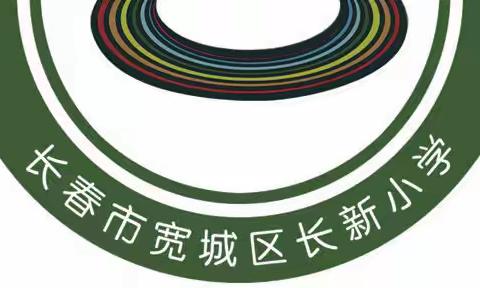 长春市宽城区长新小学